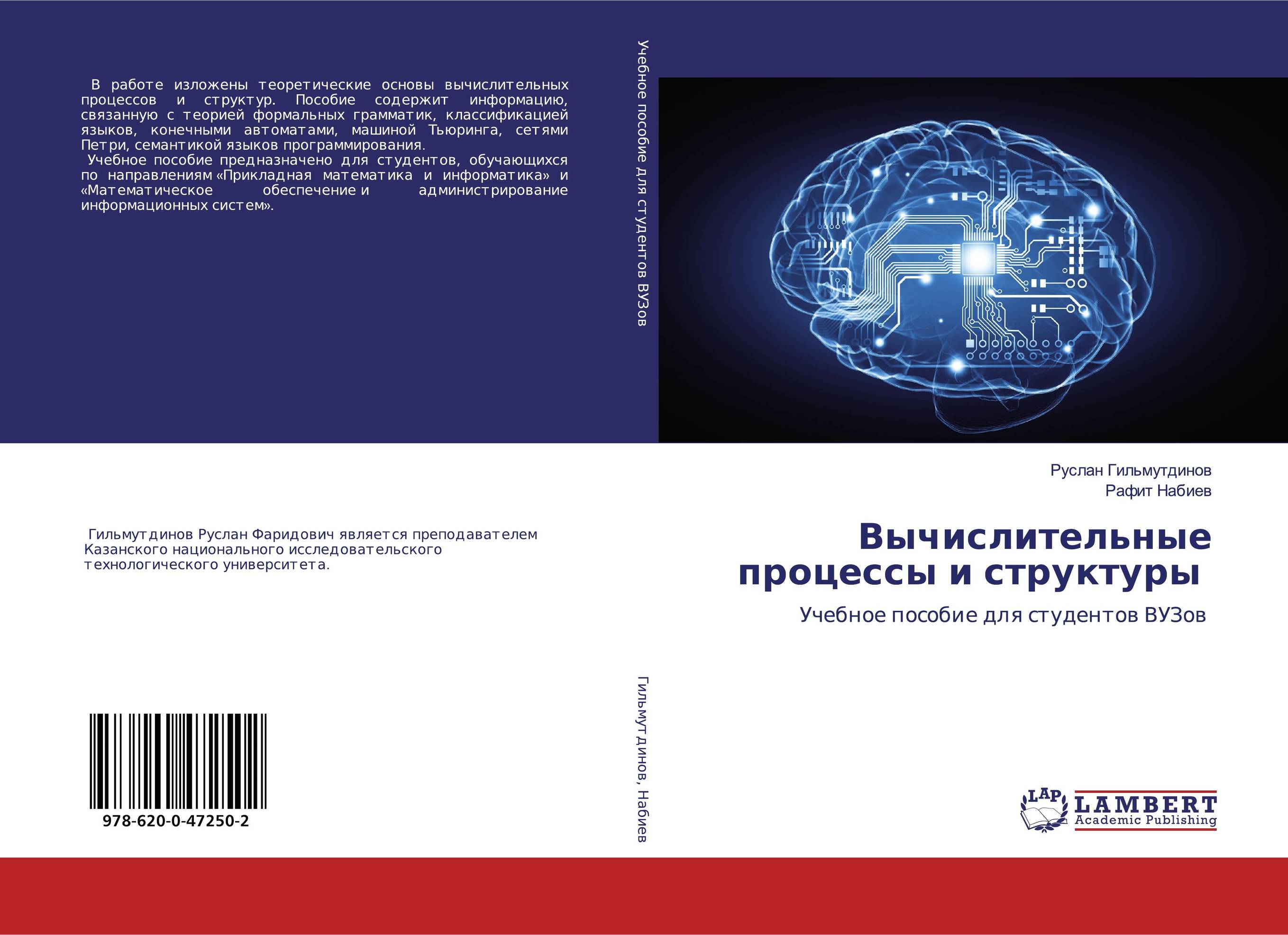 В работе изложены теоретические основы вычислительных процессов и структур. Пособие содержит информацию, связанную с теорией формальных грамматик, классификацией языков, конечными автоматами, машиной Тьюринга, сетями Петри, семантикой языков программирования.

Учебное пособие предназначено для студентов, обучающихся по направлениям «Прикладная математика и информатика» и «Математическое обеспечение и администрирование информационных систем».

Гильмутдинов Руслан Фаридович является преподавателем Казанского национального исследовательского технологического университета.

978-620-0-47250-2

Учебное пособие для студентов ВУЗов

Гильмутдинов, Набиев

Руслан Гильмутдинов
Рафит Набиев

Вычислительные процессы и структуры

Учебное пособие для студентов ВУЗов

LAP
LAMBERT
Academic Publishing